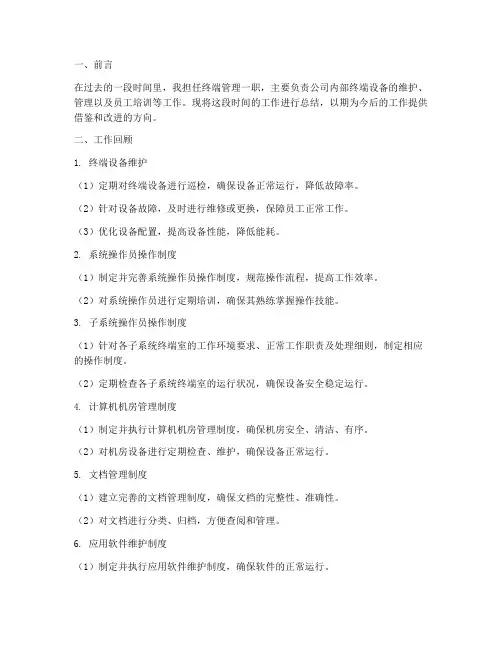 一、前言

在过去的一段时间里，我担任终端管理一职，主要负责公司内部终端设备的维护、管理以及员工培训等工作。现将这段时间的工作进行总结，以期为今后的工作提供借鉴和改进的方向。

二、工作回顾

1. 终端设备维护

（1）定期对终端设备进行巡检，确保设备正常运行，降低故障率。

（2）针对设备故障，及时进行维修或更换，保障员工正常工作。

（3）优化设备配置，提高设备性能，降低能耗。

2. 系统操作员操作制度

（1）制定并完善系统操作员操作制度，规范操作流程，提高工作效率。

（2）对系统操作员进行定期培训，确保其熟练掌握操作技能。

3. 子系统操作员操作制度

（1）针对各子系统终端室的工作环境要求、正常工作职责及处理细则，制定相应的操作制度。

（2）定期检查各子系统终端室的运行状况，确保设备安全稳定运行。

4. 计算机机房管理制度

（1）制定并执行计算机机房管理制度，确保机房安全、清洁、有序。

（2）对机房设备进行定期检查、维护，确保设备正常运行。

5. 文档管理制度

（1）建立完善的文档管理制度，确保文档的完整性、准确性。

（2）对文档进行分类、归档，方便查阅和管理。

6. 应用软件维护制度

（1）制定并执行应用软件维护制度，确保软件的正常运行。